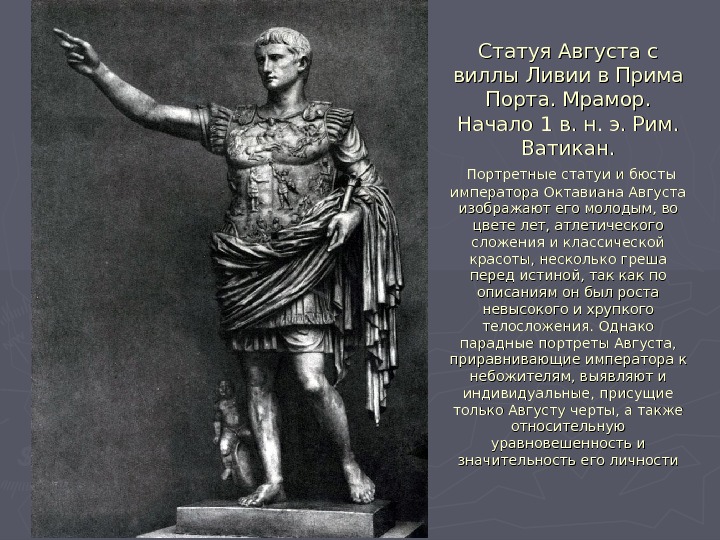 Статуя Августа с виллы Ливии в Прима Порта. Мрамор. Начало 1 в. н. э. Рим. Ватикан.

Портретные статуи и бюсты императора Октавиана Августа изображают его молодым, во цвете лет, атлетического сложения и классической красоты, несколько греша перед истиной, так как по описаниям он был роста невысокого и хрупкого телосложения. Однако парадные портреты Августа, приравнивающие императора к небожителям, выявляют и индивидуальные, присущие только Августу черты, а также относительную уравновешенность и значительность его личности